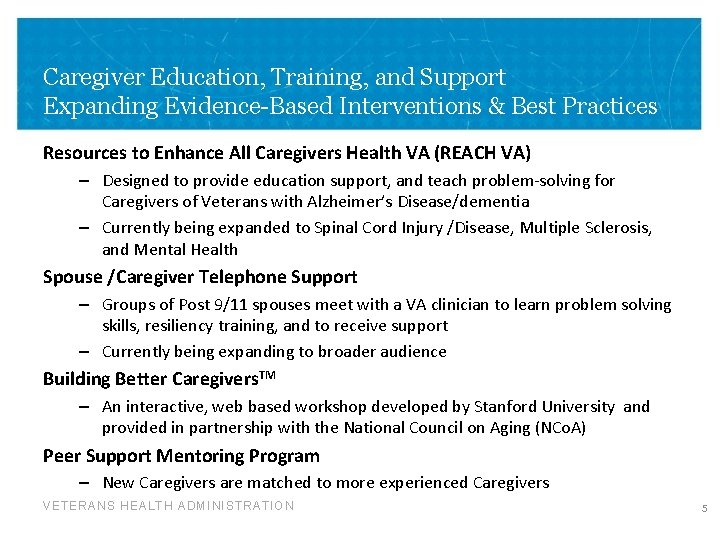 Caregiver Education, Training, and Support
Expanding Evidence-Based Interventions & Best Practices

Resources to Enhance All Caregivers Health VA (REACH VA)

– Designed to provide education support, and teach problem-solving for Caregivers of Veterans with Alzheimer's Disease/dementia

– Currently being expanded to Spinal Cord Injury /Disease, Multiple Sclerosis, and Mental Health

Spouse /Caregiver Telephone Support

– Groups of Post 9/11 spouses meet with a VA clinician to learn problem solving skills, resiliency training, and to receive support

– Currently being expanding to broader audience

Building Better Caregivers™

– An interactive, web based workshop developed by Stanford University and provided in partnership with the National Council on Aging (NCoA)

Peer Support Mentoring Program

– New Caregivers are matched to more experienced Caregivers

VETERANS HEALTH ADMINISTRATION

5